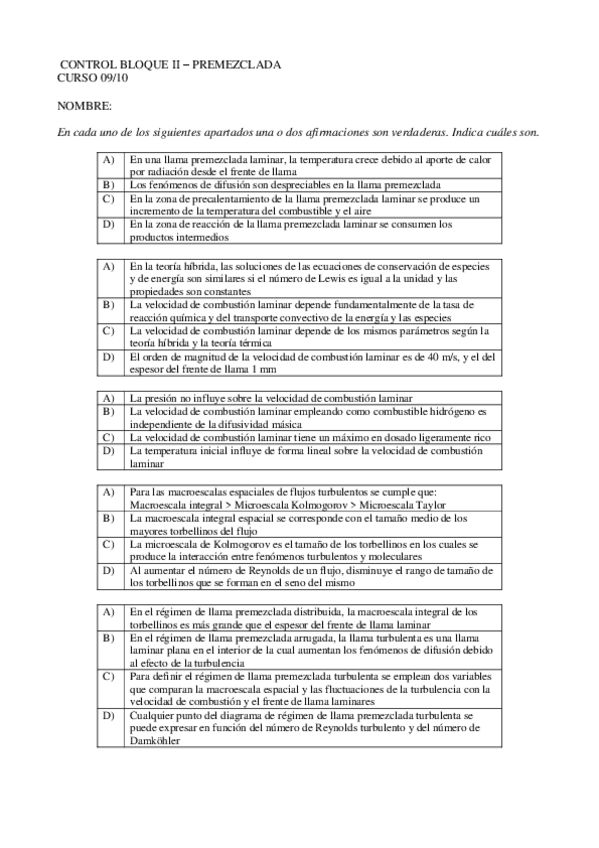 CONTROL BLOQUE II – PREMEZCLADA
CURSO 09/10

NOMBRE:

En cada uno de los siguientes apartados una o dos afirmaciones son verdaderas. Indica cuáles son.

| A) | En una llama premezclada laminar, la temperatura crece debido al aporte de calor por radiación desde el frente de llama |
|---|---|
| B) | Los fenómenos de difusión son despreciables en la llama premezclada |
| C) | En la zona de precalentamiento de la llama premezclada laminar se produce un incremento de la temperatura del combustible y el aire |
| D) | En la zona de reacción de la llama premezclada laminar se consumen los productos intermedios |

| A) | En la teoría híbrida, las soluciones de las ecuaciones de conservación de especies y de energía son similares si el número de Lewis es igual a la unidad y las propiedades son constantes |
|---|---|
| B) | La velocidad de combustión laminar depende fundamentalmente de la tasa de reacción química y del transporte convectivo de la energía y las especies |
| C) | La velocidad de combustión laminar depende de los mismos parámetros según la teoría híbrida y la teoría térmica |
| D) | El orden de magnitud de la velocidad de combustión laminar es de 40 m/s, y el del espesor del frente de llama 1 mm |

| A) | La presión no influye sobre la velocidad de combustión laminar |
|---|---|
| B) | La velocidad de combustión laminar empleando como combustible hidrógeno es independiente de la difusividad másica |
| C) | La velocidad de combustión laminar tiene un máximo en dosado ligeramente rico |
| D) | La temperatura inicial influye de forma lineal sobre la velocidad de combustión laminar |

| A) | Para las macroescalas espaciales de flujos turbulentos se cumple que: Macroescala integral > Microescala Kolmogorov > Microescala Taylor |
|---|---|
| B) | La macroescala integral espacial se corresponde con el tamaño medio de los mayores torbellinos del flujo |
| C) | La microescala de Kolmogorov es el tamaño de los torbellinos en los cuales se produce la interacción entre fenómenos turbulentos y moleculares |
| D) | Al aumentar el número de Reynolds de un flujo, disminuye el rango de tamaño de los torbellinos que se forman en el seno del mismo |

| A) | En el régimen de llama premezclada distribuida, la macroescala integral de los torbellinos es más grande que el espesor del frente de llama laminar |
|---|---|
| B) | En el régimen de llama premezclada arrugada, la llama turbulenta es una llama laminar plana en el interior de la cual aumentan los fenómenos de difusión debido al efecto de la turbulencia |
| C) | Para definir el régimen de llama premezclada turbulenta se emplean dos variables que comparan la macroescala espacial y las fluctuaciones de la turbulencia con la velocidad de combustión y el frente de llama laminares |
| D) | Cualquier punto del diagrama de régimen de llama premezclada turbulenta se puede expresar en función del número de Reynolds turbulento y del número de Damköhler |